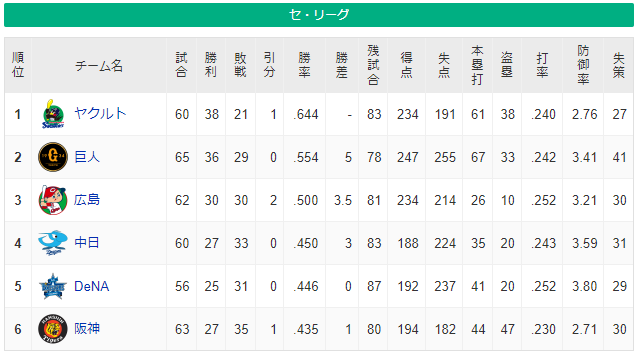 セ・リーグ

| 順位 | チーム名 | 試合 | 勝利 | 敗戦 | 引分 | 勝率 | 勝差 | 残試合 | 得点 | 失点 | 本塁打 | 盗塁 | 打率 | 防御率 | 失策 |
|---|---|---|---|---|---|---|---|---|---|---|---|---|---|---|---|
| 1 | ヤクルト | 60 | 38 | 21 | 1 | .644 | - | 83 | 234 | 191 | 61 | 38 | .240 | 2.76 | 27 |
| 2 | 巨人 | 65 | 36 | 29 | 0 | .554 | 5 | 78 | 247 | 255 | 67 | 33 | .242 | 3.41 | 41 |
| 3 | 広島 | 62 | 30 | 30 | 2 | .500 | 3.5 | 81 | 234 | 214 | 26 | 10 | .252 | 3.21 | 30 |
| 4 | 中日 | 60 | 27 | 33 | 0 | .450 | 3 | 83 | 188 | 224 | 35 | 20 | .243 | 3.59 | 31 |
| 5 | DeNA | 56 | 25 | 31 | 0 | .446 | 0 | 87 | 192 | 237 | 41 | 20 | .252 | 3.80 | 29 |
| 6 | 阪神 | 63 | 27 | 35 | 1 | .435 | 1 | 80 | 194 | 182 | 44 | 47 | .230 | 2.71 | 30 |